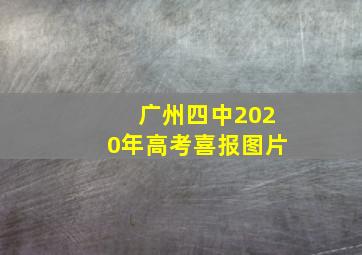 广州四中2020年高考喜报图片